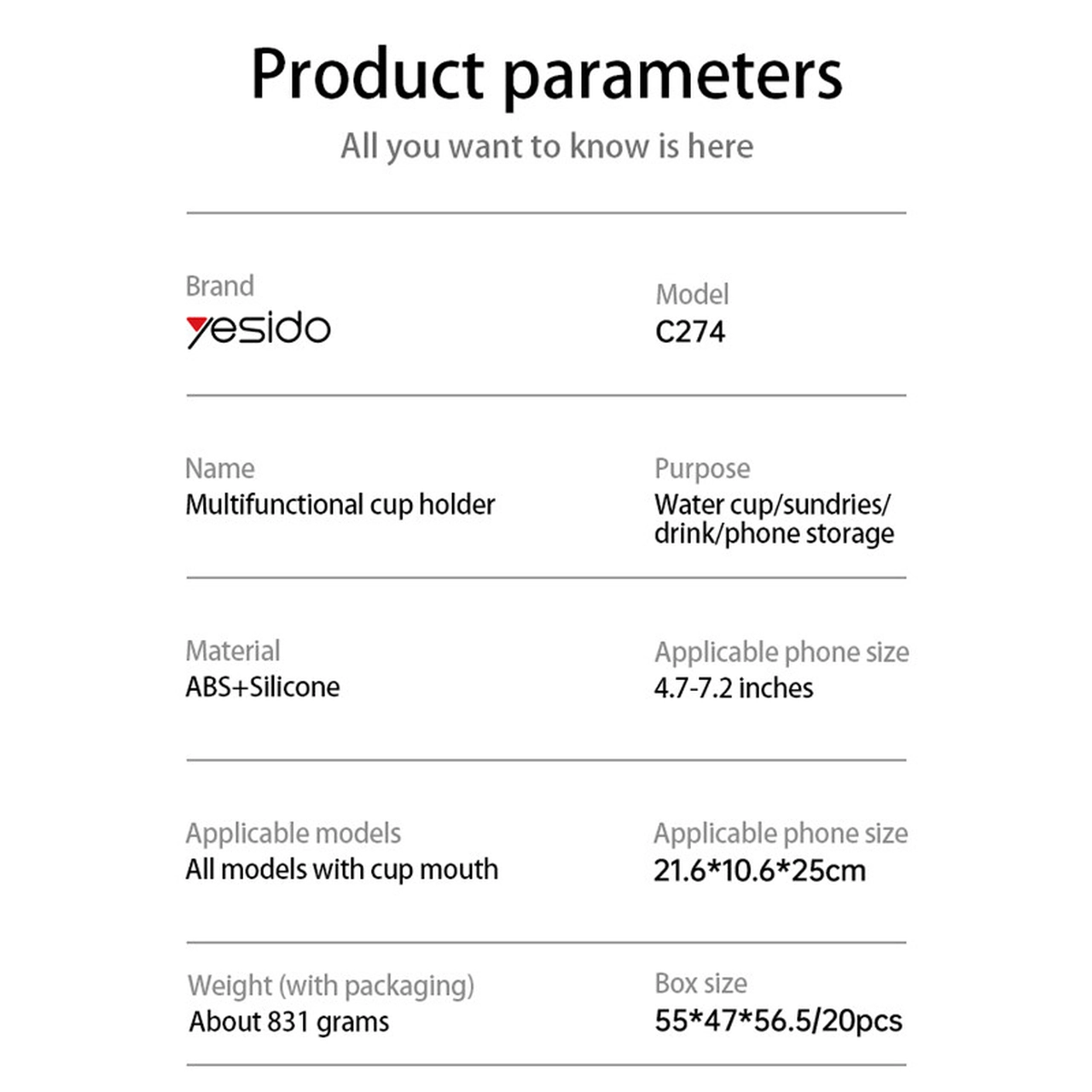 Product parameters

All you want to know is here

Brand
yesido

Model
C274

Name
Multifunctional cup holder

Purpose
Water cup/sundries/ drink/phone storage

Material
ABS+Silicone

Applicable phone size
4.7-7.2 inches

Applicable models
All models with cup mouth

Applicable phone size
21.6*10.6*25cm

Weight (with packaging)
About 831 grams

Box size
55*47*56.5/20pcs